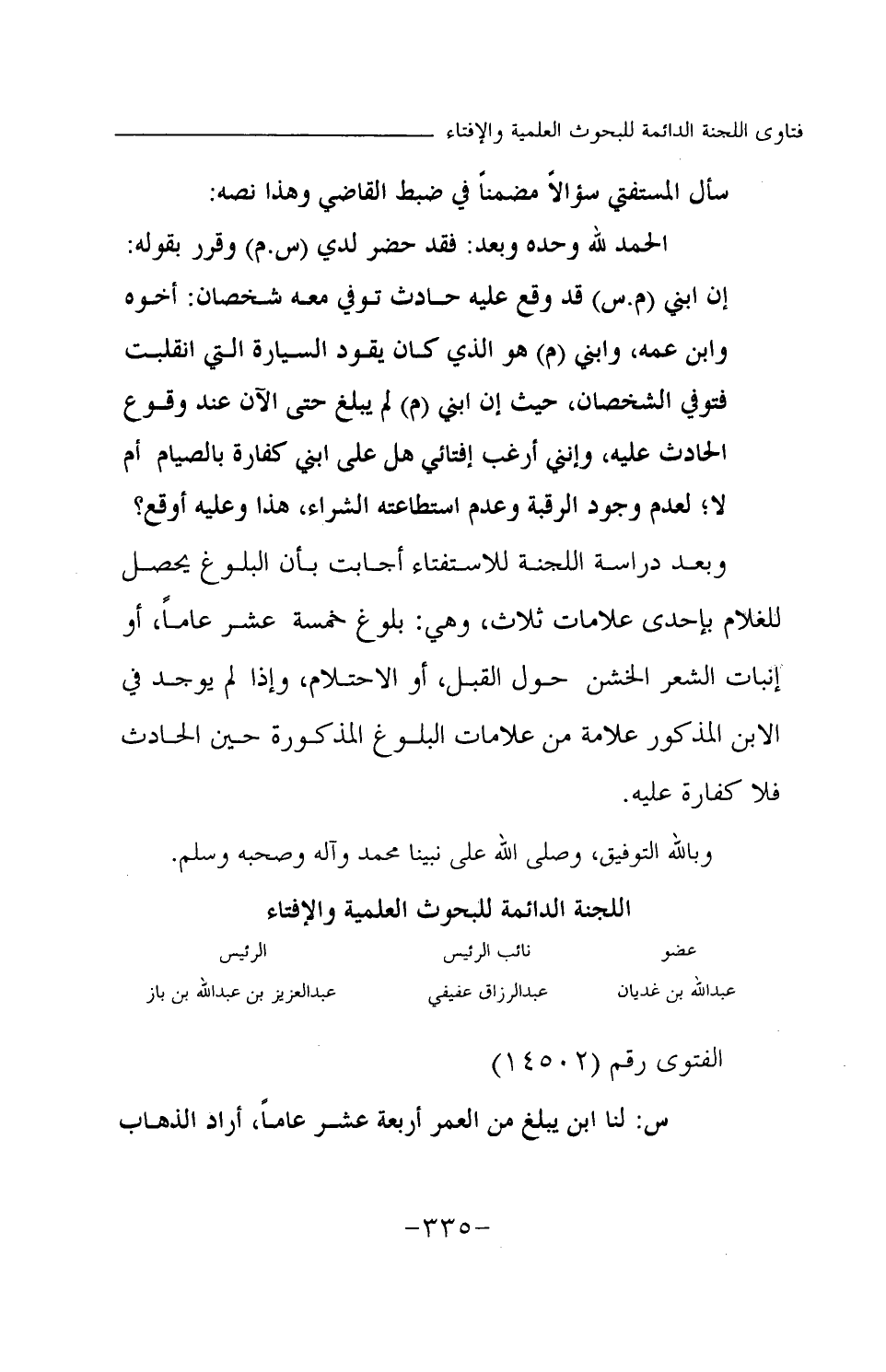 فتاوى اللجنة الدائمة للبحوث العلمية والإفتاء

سأل المستفتي سؤالاً مضمناً في ضبط القاضي وهذا نصه:

الحمد لله وحده وبعد: فقد حضر لدي (س.م) وقرر بقوله: إن ابني (م.س) قد وقع عليه حادث توفي معه شخصان: أخوه وابن عمه، وابني (م) هو الذي كان يقود السيارة التي انقلبت فتوفي الشخصان، حيث إن ابني (م) لم يبلغ حتى الآن عند وقوع الحادث عليه، وإنني أرغب إفتائي هل على ابني كفارة بالصيام أم لا؛ لعدم وجود الرقبة وعدم استطاعته الشراء، هذا وعليه أوقع؟

وبعد دراسة اللجنة للاستفتاء أجابت بأن البلوغ يحصل للغلام بإحدى علامات ثلاث، وهي: بلوغ خمسة عشر عاماً، أو إنبات الشعر الخشن حول القبل، أو الاحتلام، وإذا لم يوجد في الابن المذكور علامة من علامات البلوغ المذكورة حين الحادث فلا كفارة عليه.

وبالله التوفيق، وصلى الله على نبينا محمد وآله وصحبه وسلم.

اللجنة الدائمة للبحوث العلمية والإفتاء

| عضو | نائب الرئيس | الرئيس |
|---|---|---|
| عبدالله بن غديان | عبدالرزاق عفيفي | عبدالعزيز بن عبدالله بن باز |

الفتوى رقم (١٤٥٠٢)

س: لنا ابن يبلغ من العمر أربعة عشر عاماً، أراد الذهاب

-٣٣٥-